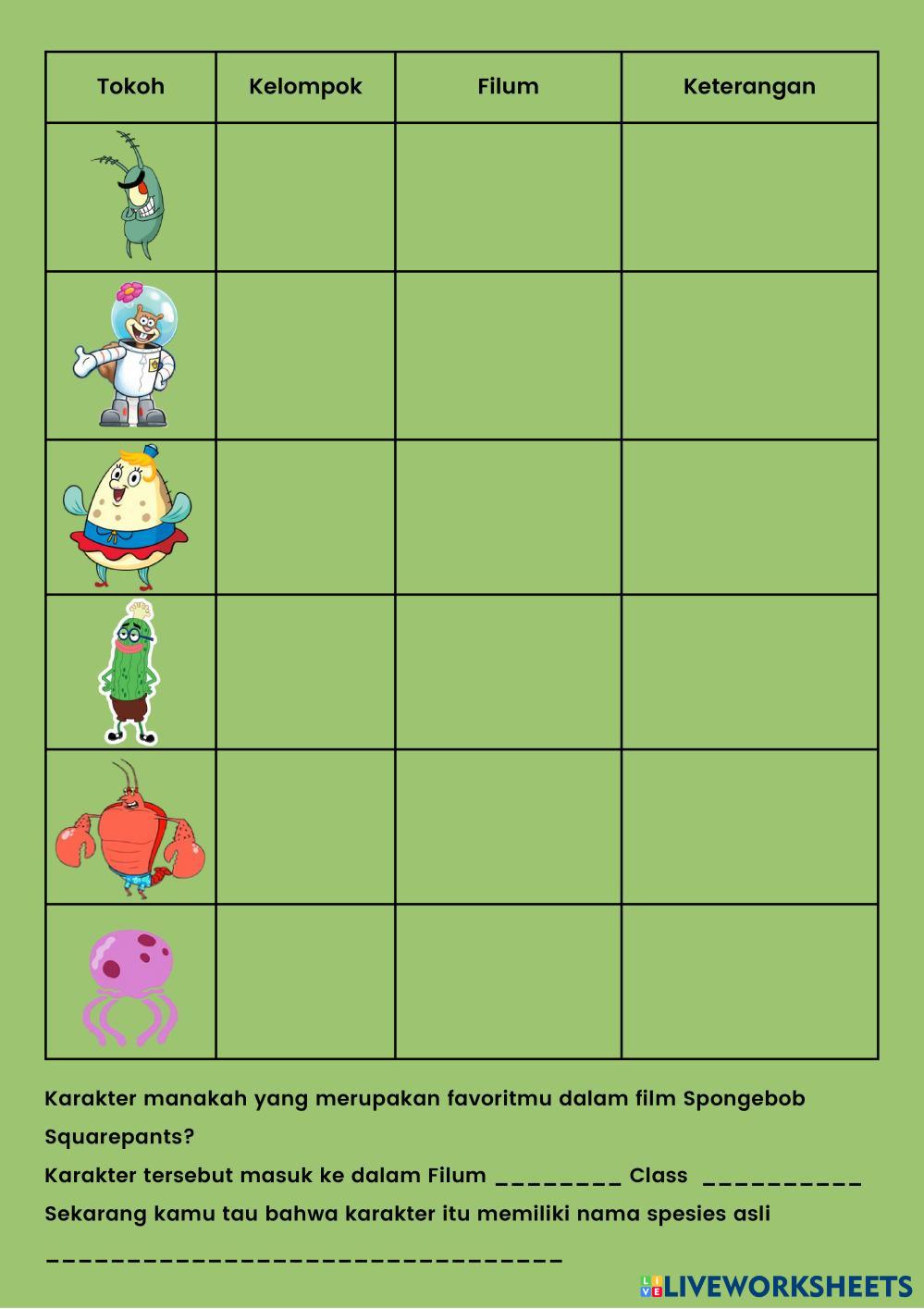 | Tokoh | Kelompok | Filum | Keterangan |
|---|---|---|---|
| | | | |
| | | | |
| | | | |
| | | | |
| | | | |
| | | | |

Karakter manakah yang merupakan favoritmu dalam film Spongebob Squarepants?

Karakter tersebut masuk ke dalam Filum ____ Class ____

Sekarang kamu tau bahwa karakter itu memiliki nama spesies asli

____

LIVEWORKSHEETS